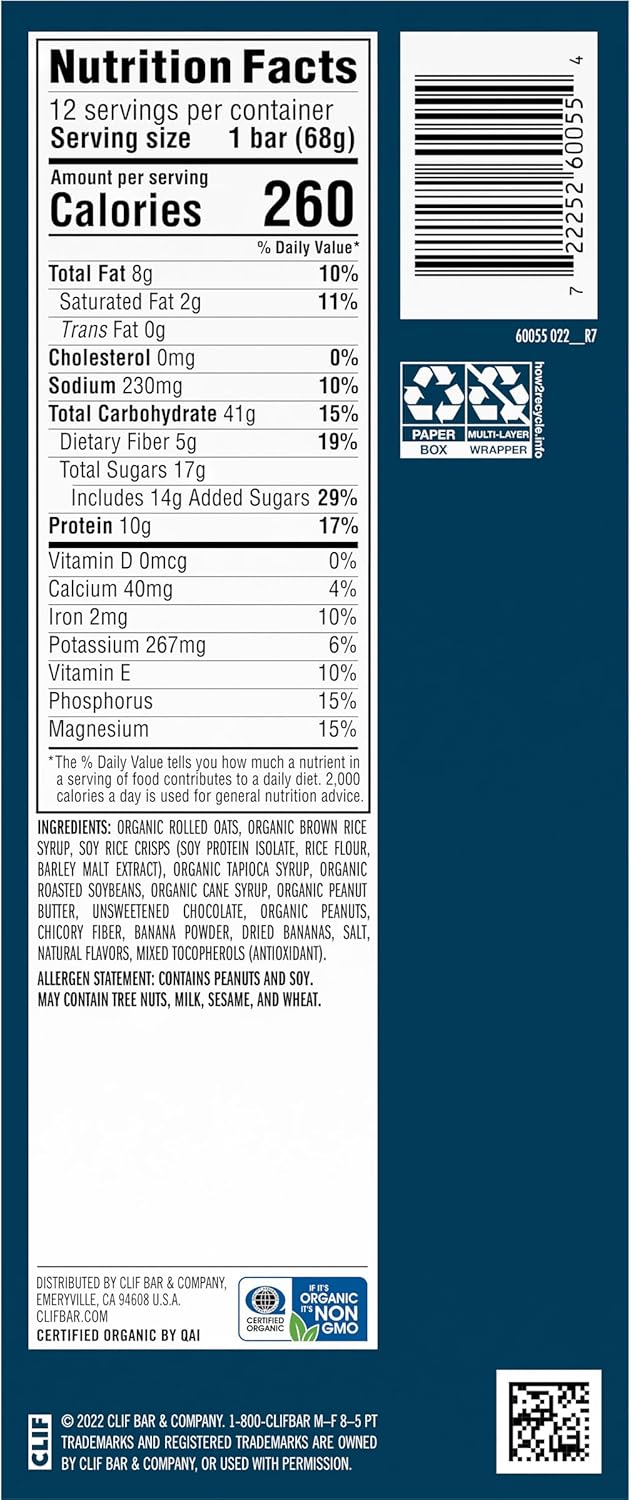 Nutrition Facts
12 servings per container
Serving size 1 bar (68g)

Amount per serving
Calories 260

| | % Daily Value* |
|---|---|
| Total Fat 8g | 10% |
| Saturated Fat 2g | 11% |
| Trans Fat 0g | |
| Cholesterol 0mg | 0% |
| Sodium 230mg | 10% |
| Total Carbohydrate 41g | 15% |
| Dietary Fiber 5g | 19% |
| Total Sugars 17g | |
| Includes 14g Added Sugars | 29% |
| Protein 10g | 17% |
| Vitamin D 0mcg | 0% |
| Calcium 40mg | 4% |
| Iron 2mg | 10% |
| Potassium 267mg | 6% |
| Vitamin E | 10% |
| Phosphorus | 15% |
| Magnesium | 15% |

*The % Daily Value tells you how much a nutrient in a serving of food contributes to a daily diet. 2,000 calories a day is used for general nutrition advice.

INGREDIENTS: ORGANIC ROLLED OATS, ORGANIC BROWN RICE SYRUP, SOY RICE CRISPS (SOY PROTEIN ISOLATE, RICE FLOUR, BARLEY MALT EXTRACT), ORGANIC TAPIOCA SYRUP, ORGANIC ROASTED SOYBEANS, ORGANIC CANE SYRUP, ORGANIC PEANUT BUTTER, UNSWEETENED CHOCOLATE, ORGANIC PEANUTS, CHICORY FIBER, BANANA POWDER, DRIED BANANAS, SALT, NATURAL FLAVORS, MIXED TOCOPHEROLS (ANTIOXIDANT).

ALLERGEN STATEMENT: CONTAINS PEANUTS AND SOY. MAY CONTAIN TREE NUTS, MILK, SESAME, AND WHEAT.

DISTRIBUTED BY CLIF BAR & COMPANY, EMERYVILLE, CA 94608 U.S.A. CLIFBAR.COM
CERTIFIED ORGANIC BY QAI

CERTIFIED ORGANIC
IF IT'S ORGANIC IT'S NON GMO

7 22252 60055 4

60055 022__R7

PAPER BOX
MULTI-LAYER WRAPPER
how2recycle.info

CLIF
© 2022 CLIF BAR & COMPANY. 1-800-CLIFBAR M–F 8–5 PT
TRADEMARKS AND REGISTERED TRADEMARKS ARE OWNED BY CLIF BAR & COMPANY, OR USED WITH PERMISSION.